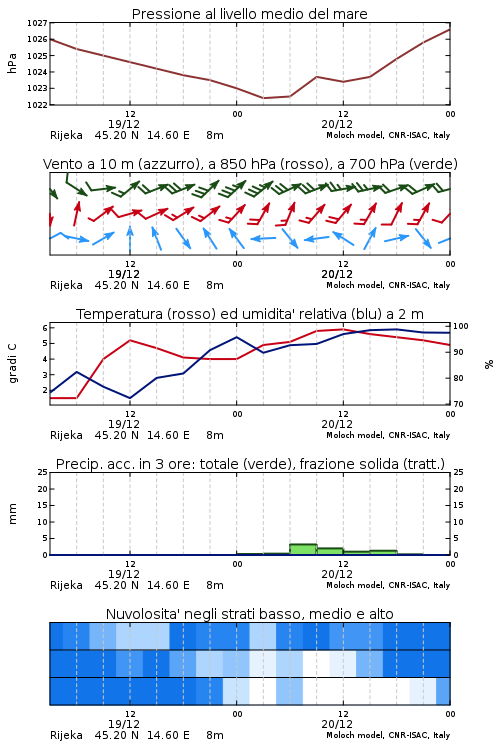 Pressione al livello medio del mare

hPa

1027
1026
1025
1024
1023
1022

12
19/12
00
12
20/12
00

Rijeka 45.20 N 14.60 E 8m
Moloch model, CNR-ISAC, Italy

Vento a 10 m (azzurro), a 850 hPa (rosso), a 700 hPa (verde)

12
19/12
00
12
20/12
00

Rijeka 45.20 N 14.60 E 8m
Moloch model, CNR-ISAC, Italy

Temperatura (rosso) ed umidita' relativa (blu) a 2 m

gradi C

6
5
4
3
2

100
90
80
70

%

12
19/12
00
12
20/12
00

Rijeka 45.20 N 14.60 E 8m
Moloch model, CNR-ISAC, Italy

Precip. acc. in 3 ore: totale (verde), frazione solida (tratt.)

mm

25
20
15
10
5
0

25
20
15
10
5
0

12
19/12
00
12
20/12
00

Rijeka 45.20 N 14.60 E 8m
Moloch model, CNR-ISAC, Italy

Nuvolosita' negli strati basso, medio e alto

12
19/12
00
12
20/12
00

Rijeka 45.20 N 14.60 E 8m
Moloch model, CNR-ISAC, Italy